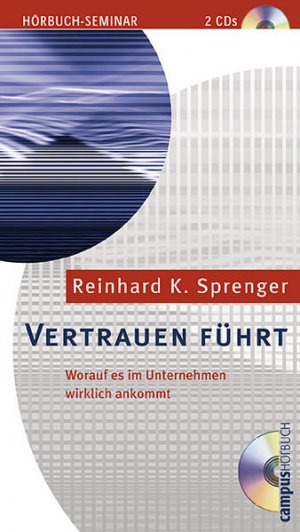 HÖRBUCH-SEMINAR

2 CDs

Reinhard K. Sprenger

VERTRAUEN FÜHRT

Worauf es im Unternehmen wirklich ankommt

campusHÖRBUCH